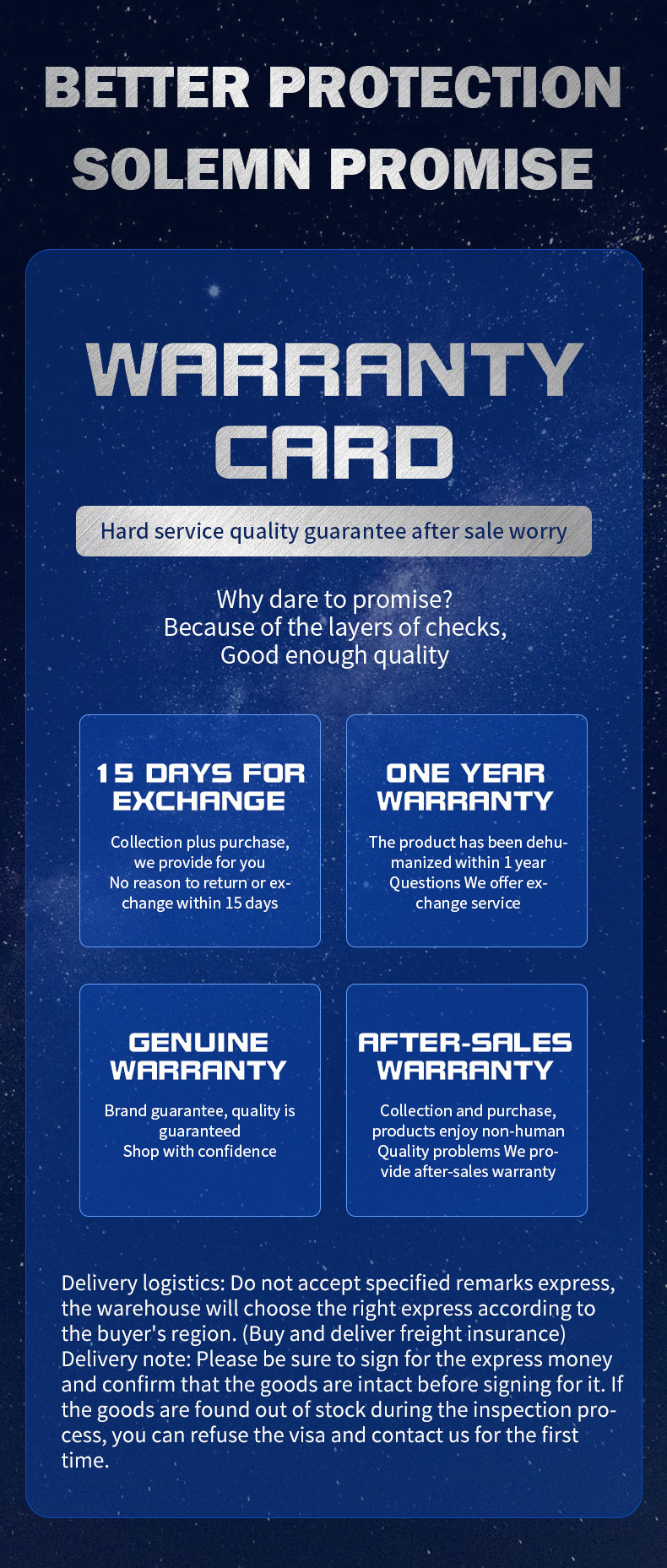 BETTER PROTECTION
SOLEMN PROMISE

WARRANTY
CARD

Hard service quality guarantee after sale worry

Why dare to promise?
Because of the layers of checks,
Good enough quality

15 DAYS FOR EXCHANGE

Collection plus purchase, we provide for you
No reason to return or exchange within 15 days

ONE YEAR WARRANTY

The product has been dehumanized within 1 year
Questions We offer exchange service

GENUINE WARRANTY

Brand guarantee, quality is guaranteed
Shop with confidence

AFTER-SALES WARRANTY

Collection and purchase, products enjoy non-human
Quality problems We provide after-sales warranty

Delivery logistics: Do not accept specified remarks express, the warehouse will choose the right express according to the buyer's region. (Buy and deliver freight insurance)
Delivery note: Please be sure to sign for the express money and confirm that the goods are intact before signing for it. If the goods are found out of stock during the inspection process, you can refuse the visa and contact us for the first time.